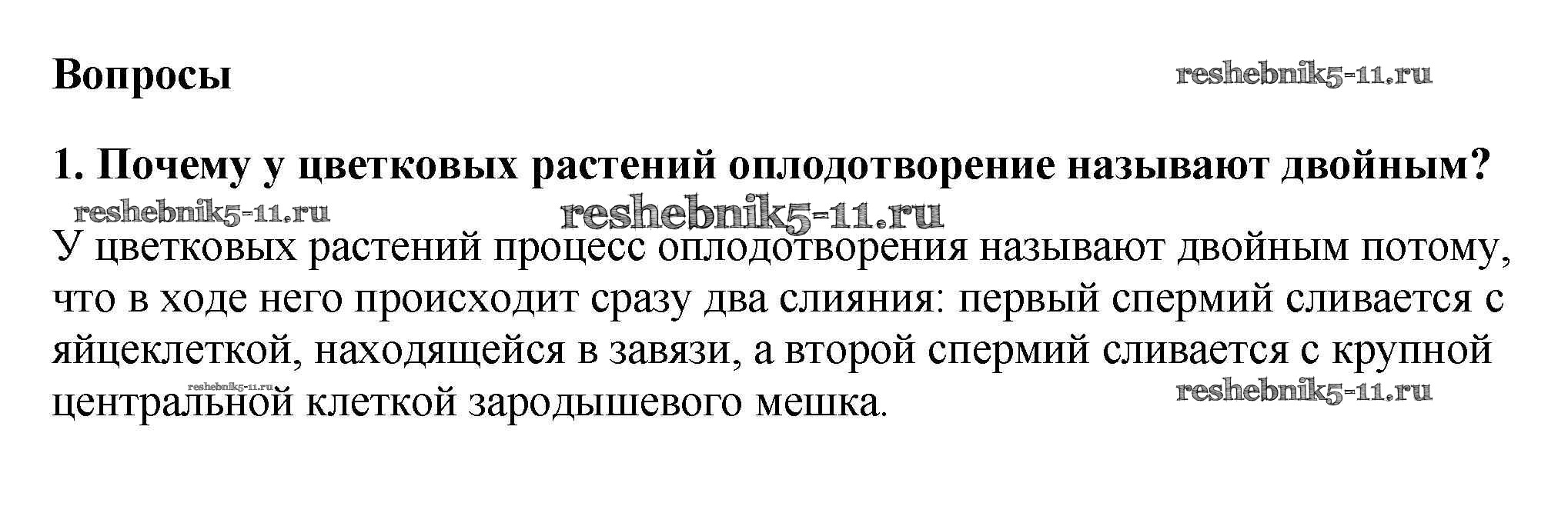 Вопросы

1. Почему у цветковых растений оплодотворение называют двойным?

У цветковых растений процесс оплодотворения называют двойным потому, что в ходе него происходит сразу два слияния: первый спермий сливается с яйцеклеткой, находящейся в завязи, а второй спермий сливается с крупной центральной клеткой зародышевого мешка.

reshebnik5-11.ru